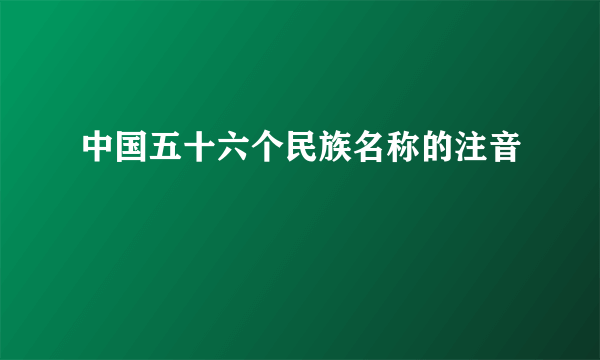 中国五十六个民族名称的注音